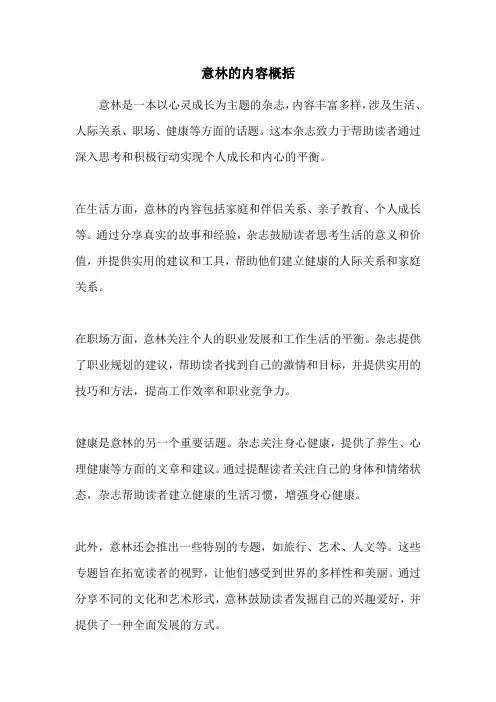 意林的内容概括

意林是一本以心灵成长为主题的杂志，内容丰富多样，涉及生活、人际关系、职场、健康等方面的话题。这本杂志致力于帮助读者通过深入思考和积极行动实现个人成长和内心的平衡。

在生活方面，意林的内容包括家庭和伴侣关系、亲子教育、个人成长等。通过分享真实的故事和经验，杂志鼓励读者思考生活的意义和价值，并提供实用的建议和工具，帮助他们建立健康的人际关系和家庭关系。

在职场方面，意林关注个人的职业发展和工作生活的平衡。杂志提供了职业规划的建议，帮助读者找到自己的激情和目标，并提供实用的技巧和方法，提高工作效率和职业竞争力。

健康是意林的另一个重要话题。杂志关注身心健康，提供了养生、心理健康等方面的文章和建议。通过提醒读者关注自己的身体和情绪状态，杂志帮助读者建立健康的生活习惯，增强身心健康。

此外，意林还会推出一些特别的专题，如旅行、艺术、人文等。这些专题旨在拓宽读者的视野，让他们感受到世界的多样性和美丽。通过分享不同的文化和艺术形式，意林鼓励读者发掘自己的兴趣爱好，并提供了一种全面发展的方式。